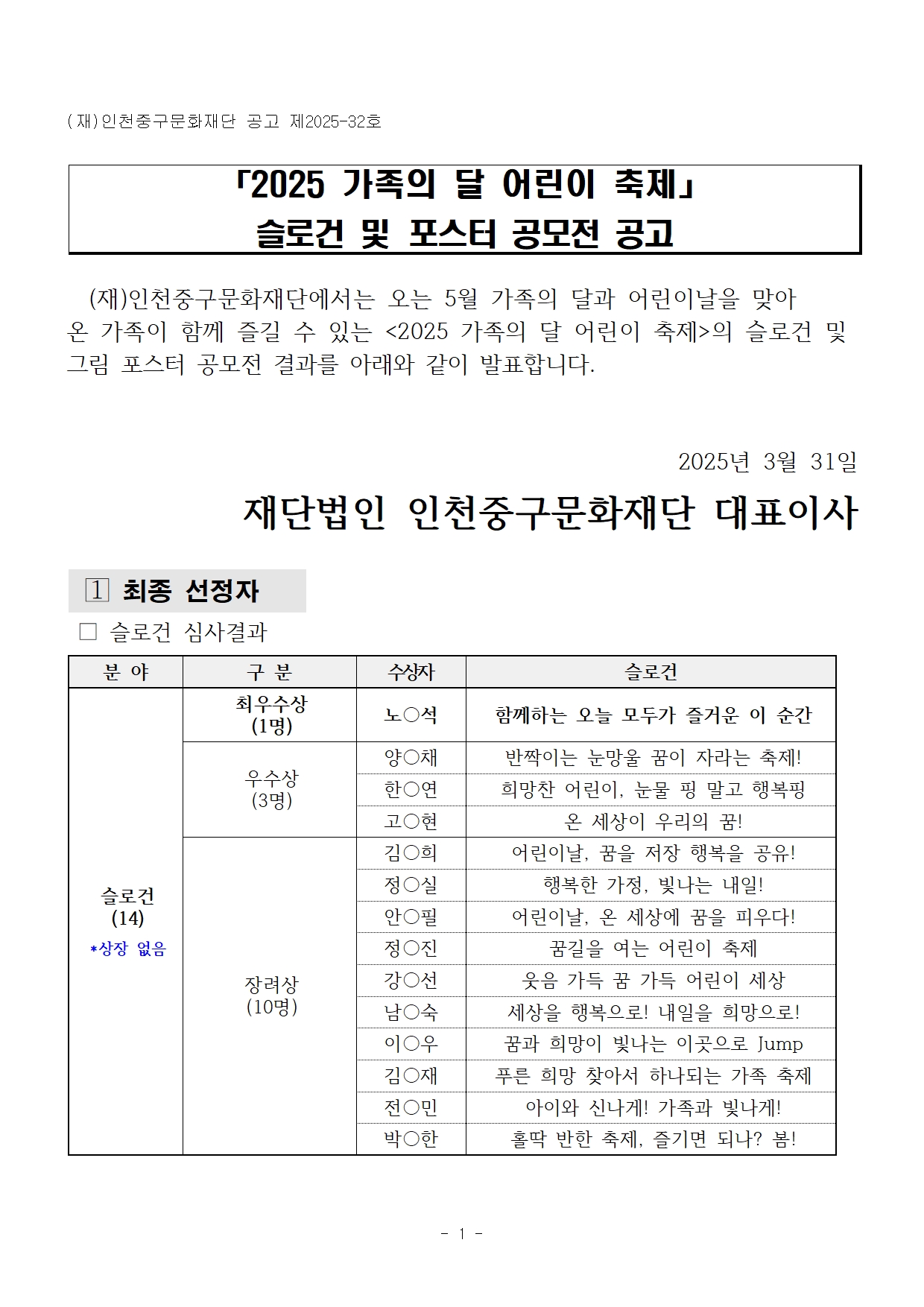 (재)인천중구문화재단 공고 제2025-32호

「2025 가족의 달 어린이 축제」
슬로건 및 포스터 공모전 공고

(재)인천중구문화재단에서는 오는 5월 가족의 달과 어린이날을 맞아 온 가족이 함께 즐길 수 있는 <2025 가족의 달 어린이 축제>의 슬로건 및 그림 포스터 공모전 결과를 아래와 같이 발표합니다.

2025년 3월 31일

재단법인 인천중구문화재단 대표이사

1 최종 선정자

□ 슬로건 심사결과

| 분 야 | 구 분 | 수상자 | 슬로건 |
|---|---|---|---|
| 슬로건 (14) *상장 없음 | 최우수상 (1명) | 노○석 | 함께하는 오늘 모두가 즐거운 이 순간 |
| | 우수상 (3명) | 양○채 | 반짝이는 눈망울 꿈이 자라는 축제! |
| | | 한○연 | 희망찬 어린이, 눈물 핑 말고 행복핑 |
| | | 고○현 | 온 세상이 우리의 꿈! |
| | 장려상 (10명) | 김○희 | 어린이날, 꿈을 저장 행복을 공유! |
| | | 정○실 | 행복한 가정, 빛나는 내일! |
| | | 안○필 | 어린이날, 온 세상에 꿈을 피우다! |
| | | 정○진 | 꿈길을 여는 어린이 축제 |
| | | 강○선 | 웃음 가득 꿈 가득 어린이 세상 |
| | | 남○숙 | 세상을 행복으로! 내일을 희망으로! |
| | | 이○우 | 꿈과 희망이 빛나는 이곳으로 Jump |
| | | 김○재 | 푸른 희망 찾아서 하나되는 가족 축제 |
| | | 전○민 | 아이와 신나게! 가족과 빛나게! |
| | | 박○한 | 홀딱 반한 축제, 즐기면 되나? 봄! |

- 1 -